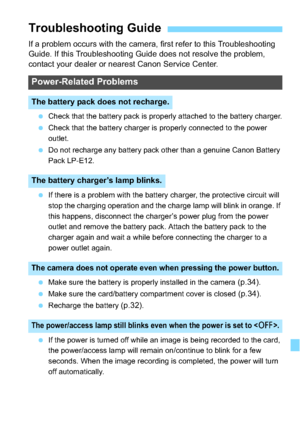 Troubleshooting Guide

If a problem occurs with the camera, first refer to this Troubleshooting Guide. If this Troubleshooting Guide does not resolve the problem, contact your dealer or nearest Canon Service Center.

Power-Related Problems

The battery pack does not recharge.

- Check that the battery pack is properly attached to the battery charger.
- Check that the battery charger is properly connected to the power outlet.
- Do not recharge any battery pack other than a genuine Canon Battery Pack LP-E12.

The battery charger's lamp blinks.

- If there is a problem with the battery charger, the protective circuit will stop the charging operation and the charge lamp will blink in orange. If this happens, disconnect the charger's power plug from the power outlet and remove the battery pack. Attach the battery pack to the charger again and wait a while before connecting the charger to a power outlet again.

The camera does not operate even when pressing the power button.

- Make sure the battery is properly installed in the camera (p.34).
- Make sure the card/battery compartment cover is closed (p.34).
- Recharge the battery (p.32).

The power/access lamp still blinks even when the power is set to <OFF>.

- If the power is turned off while an image is being recorded to the card, the power/access lamp will remain on/continue to blink for a few seconds. When the image recording is completed, the power will turn off automatically.